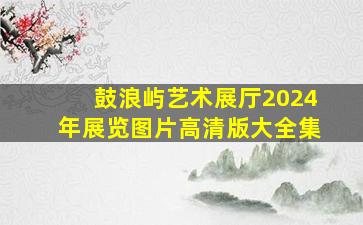 鼓浪屿艺术展厅2024年展览图片高清版大全集